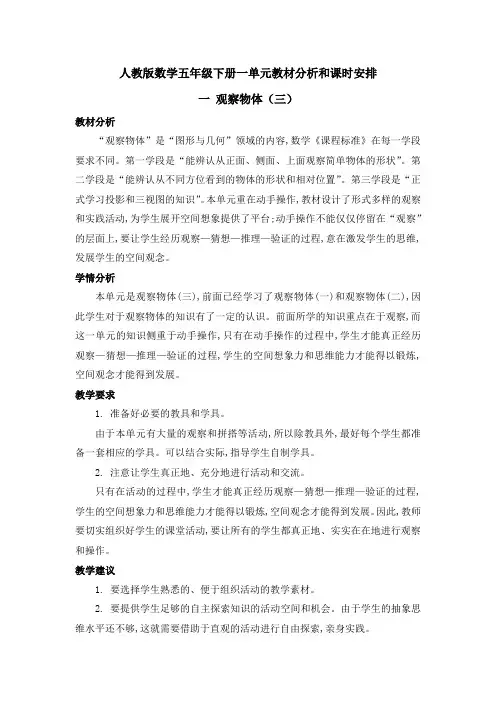 人教版数学五年级下册一单元教材分析和课时安排

一 观察物体（三）

教材分析

“观察物体”是“图形与几何”领域的内容，数学《课程标准》在每一学段要求不同。第一学段是“能辨认从正面、侧面、上面观察简单物体的形状”。第二学段是“能辨认从不同方位看到的物体的形状和相对位置”。第三学段是“正式学习投影和三视图的知识”。本单元重在动手操作，教材设计了形式多样的观察和实践活动，为学生展开空间想象提供了平台；动手操作不能仅仅停留在“观察”的层面上，要让学生经历观察—猜想—推理—验证的过程，意在激发学生的思维，发展学生的空间观念。

学情分析

本单元是观察物体（三），前面已经学习了观察物体（一）和观察物体（二），因此学生对于观察物体的知识有了一定的认识。前面所学的知识重点在于观察，而这一单元的知识侧重于动手操作，只有在动手操作的过程中，学生才能真正经历观察—猜想—推理—验证的过程，学生的空间想象力和思维能力才能得以锻炼，空间观念才能得到发展。

教学要求

1. 准备好必要的教具和学具。

由于本单元有大量的观察和拼搭等活动，所以除教具外，最好每个学生都准备一套相应的学具。可以结合实际，指导学生自制学具。

2. 注意让学生真正地、充分地进行活动和交流。

只有在活动的过程中，学生才能真正经历观察—猜想—推理—验证的过程，学生的空间想象力和思维能力才能得以锻炼，空间观念才能得到发展。因此，教师要切实组织好学生的课堂活动，要让所有的学生都真正地、实实在在地进行观察和操作。

教学建议

1. 要选择学生熟悉的、便于组织活动的教学素材。

2. 要提供学生足够的自主探索知识的活动空间和机会。由于学生的抽象思维水平还不够，这就需要借助于直观的活动进行自由探索，亲身实践。